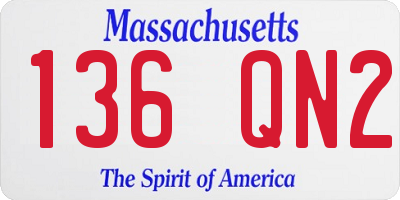 Massachusetts

136 QN2

The Spirit of America